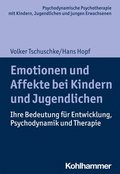 Psychodynamische Psychotherapie mit Kindern, Jugendlichen und jungen Erwachsenen

Volker Tschuschke/Hans Hopf

Emotionen und Affekte bei Kindern und Jugendlichen

Ihre Bedeutung für Entwicklung, Psychodynamik und Therapie

Kohlhammer